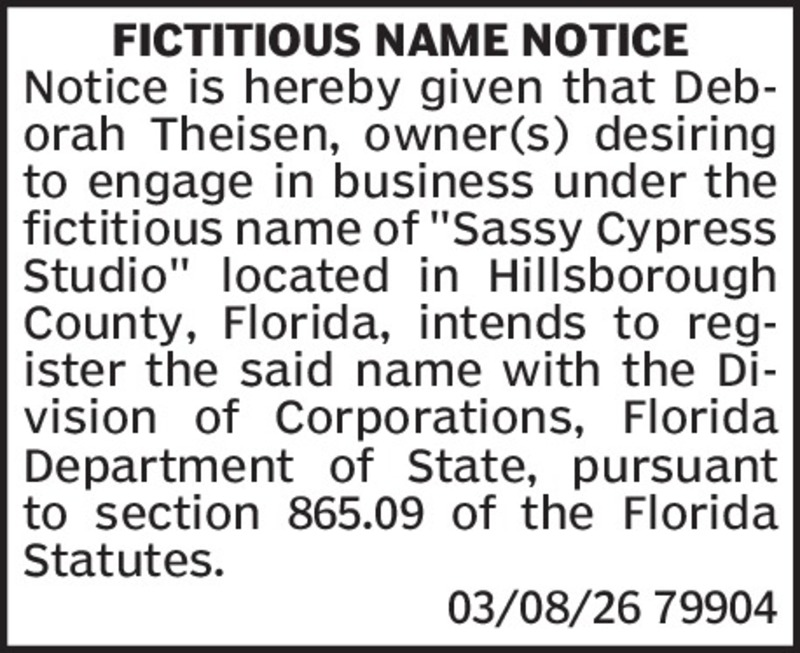 FICTITIOUS NAME NOTICE

Notice is hereby given that Deborah Theisen, owner(s) desiring to engage in business under the fictitious name of "Sassy Cypress Studio" located in Hillsborough County, Florida, intends to register the said name with the Division of Corporations, Florida Department of State, pursuant to section 865.09 of the Florida Statutes.

03/08/26 79904